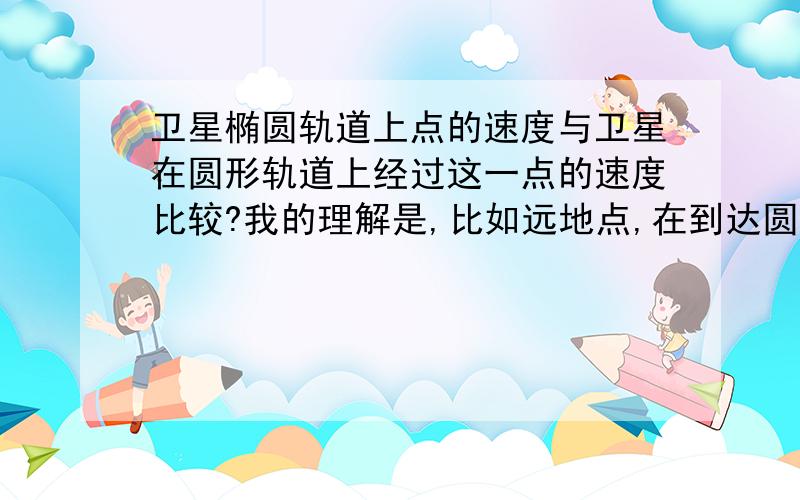 卫星椭圆轨道上点的速度与卫星在圆形轨道上经过这一点的速度比较?我的理解是,比如远地点,在到达圆